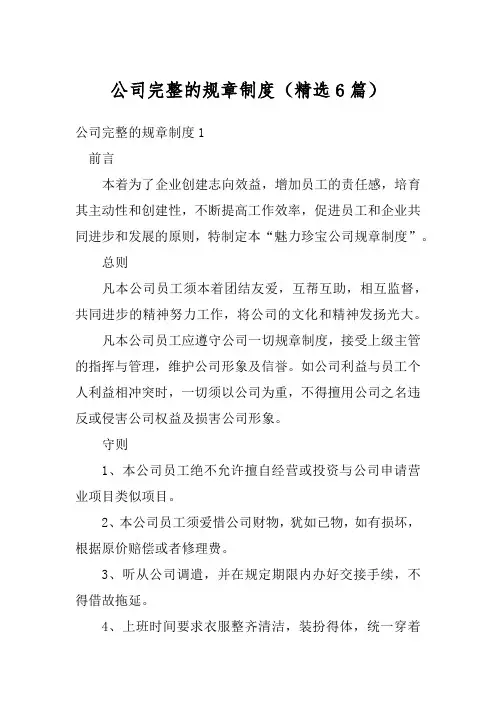 公司完整的规章制度（精选6篇）

公司完整的规章制度1

前言

本着为了企业创建志向效益，增加员工的责任感，培育其主动性和创建性，不断提高工作效率，促进员工和企业共同进步和发展的原则，特制定本“魅力珍宝公司规章制度”。

总则

凡本公司员工须本着团结友爱，互帮互助，相互监督，共同进步的精神努力工作，将公司的文化和精神发扬光大。

凡本公司员工应遵守公司一切规章制度，接受上级主管的指挥与管理，维护公司形象及信誉。如公司利益与员工个人利益相冲突时，一切须以公司为重，不得擅用公司之名违反或侵害公司权益及损害公司形象。

守则

1、本公司员工绝不允许擅自经营或投资与公司申请营业项目类似项目。

2、本公司员工须爱惜公司财物，犹如已物，如有损坏，根据原价赔偿或者修理费。

3、听从公司调遣，并在规定期限内办好交接手续，不得借故拖延。

4、上班时间要求衣服整齐清洁，装扮得体，统一穿着